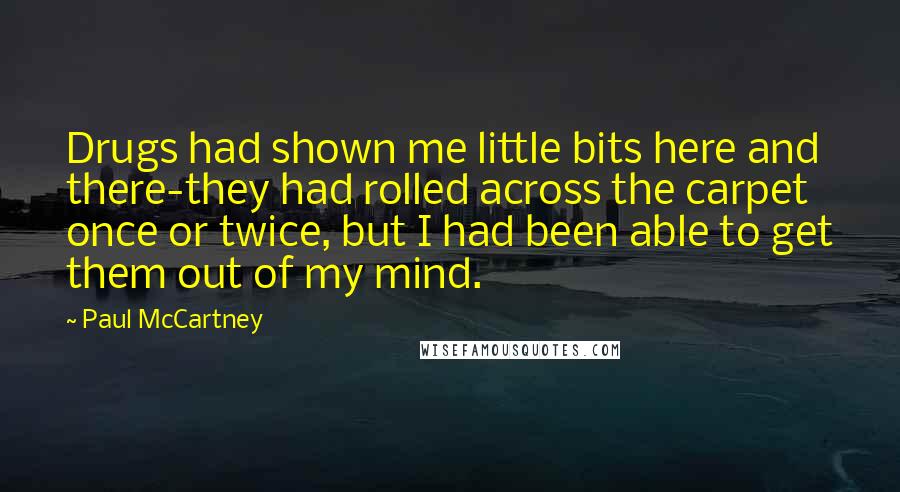 Drugs had shown me little bits here and there-they had rolled across the carpet once or twice, but I had been able to get them out of my mind.

~ Paul McCartney

WISEFAMOUSQUOTES.COM